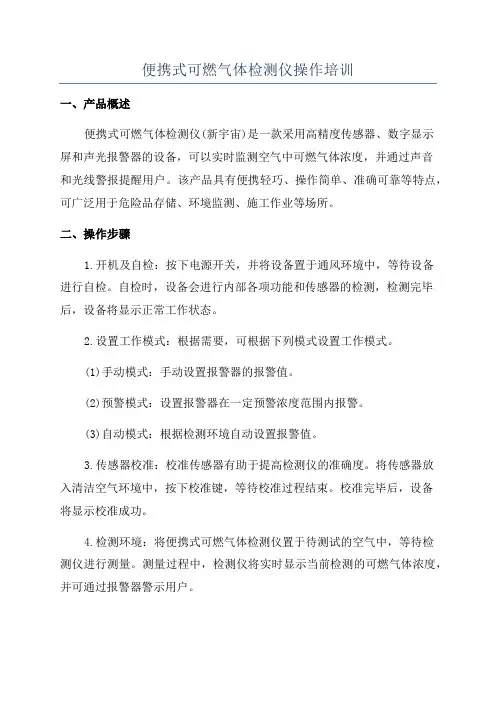 便携式可燃气体检测仪操作培训

一、产品概述

便携式可燃气体检测仪(新宇宙)是一款采用高精度传感器、数字显示屏和声光报警器的设备，可以实时监测空气中可燃气体浓度，并通过声音和光线警报提醒用户。该产品具有便携轻巧、操作简单、准确可靠等特点，可广泛用于危险品存储、环境监测、施工作业等场所。

二、操作步骤

1.开机及自检：按下电源开关，并将设备置于通风环境中，等待设备进行自检。自检时，设备会进行内部各项功能和传感器的检测，检测完毕后，设备将显示正常工作状态。

2.设置工作模式：根据需要，可根据下列模式设置工作模式。

(1)手动模式：手动设置报警器的报警值。

(2)预警模式：设置报警器在一定预警浓度范围内报警。

(3)自动模式：根据检测环境自动设置报警值。

3.传感器校准：校准传感器有助于提高检测仪的准确度。将传感器放入清洁空气环境中，按下校准键，等待校准过程结束。校准完毕后，设备将显示校准成功。

4.检测环境：将便携式可燃气体检测仪置于待测试的空气中，等待检测仪进行测量。测量过程中，检测仪将实时显示当前检测的可燃气体浓度，并可通过报警器警示用户。